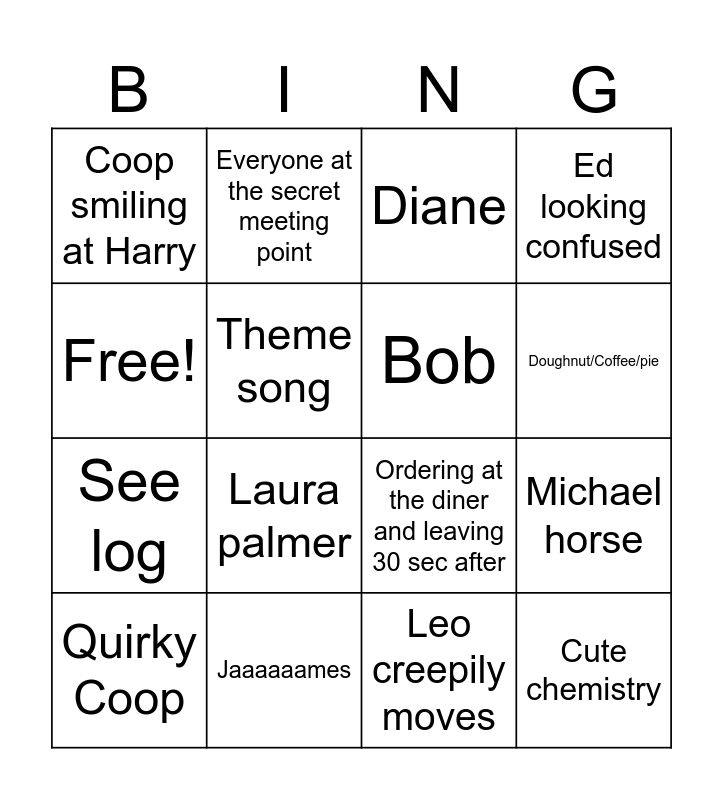 | B | I | N | G |
|---|---|---|---|
| Coop smiling at Harry | Everyone at the secret meeting point | Diane | Ed looking confused |
| Free! | Theme song | Bob | Doughnut/Coffee/pie |
| See log | Laura palmer | Ordering at the diner and leaving 30 sec after | Michael horse |
| Quirky Coop | Jaaaaaames | Leo creepily moves | Cute chemistry |